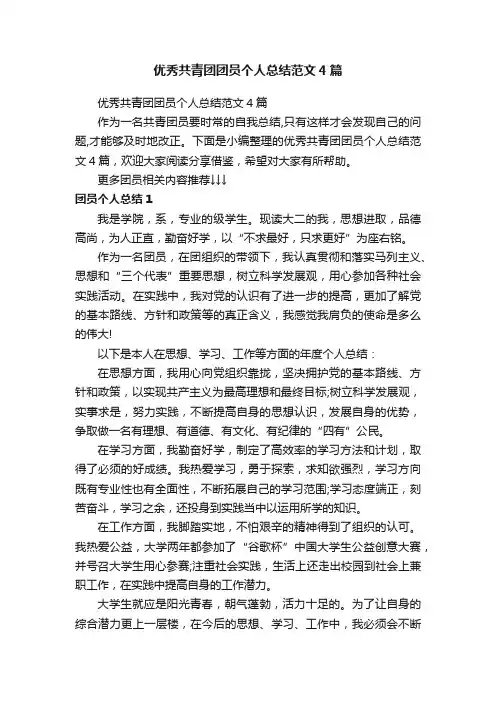 优秀共青团团员个人总结范文4篇

优秀共青团团员个人总结范文4篇

作为一名共青团员要时常的自我总结,只有这样才会发现自己的问题,才能够及时地改正。下面是小编整理的优秀共青团团员个人总结范文4篇，欢迎大家阅读分享借鉴，希望对大家有所帮助。

更多团员相关内容推荐↓↓↓

团员个人总结1

我是学院，系，专业的级学生。现读大二的我，思想进取，品德高尚，为人正直，勤奋好学，以“不求最好，只求更好”为座右铭。

作为一名团员，在团组织的带领下，我认真贯彻和落实马列主义、思想和“三个代表”重要思想，树立科学发展观，用心参加各种社会实践活动。在实践中，我对党的认识有了进一步的提高，更加了解党的基本路线、方针和政策等的真正含义，我感觉我肩负的使命是多么的伟大!

以下是本人在思想、学习、工作等方面的年度个人总结：

在思想方面，我用心向党组织靠拢，坚决拥护党的基本路线、方针和政策，以实现共产主义为最高理想和最终目标;树立科学发展观，实事求是，努力实践，不断提高自身的思想认识，发展自身的优势，争取做一名有理想、有道德、有文化、有纪律的“四有”公民。

在学习方面，我勤奋好学，制定了高效率的学习方法和计划，取得了必须的好成绩。我热爱学习，勇于探索，求知欲强烈，学习方向既有专业性也有全面性，不断拓展自己的学习范围;学习态度端正，刻苦奋斗，学习之余，还投身到实践当中以运用所学的知识。

在工作方面，我脚踏实地，不怕艰辛的精神得到了组织的认可。我热爱公益，大学两年都参加了“谷歌杯”中国大学生公益创意大赛，并号召大学生用心参赛;注重社会实践，生活上还走出校园到社会上兼职工作，在实践中提高自身的工作潜力。

大学生就应是阳光青春，朝气蓬勃，活力十足的。为了让自身的综合潜力更上一层楼，在今后的思想、学习、工作中，我必须会不断